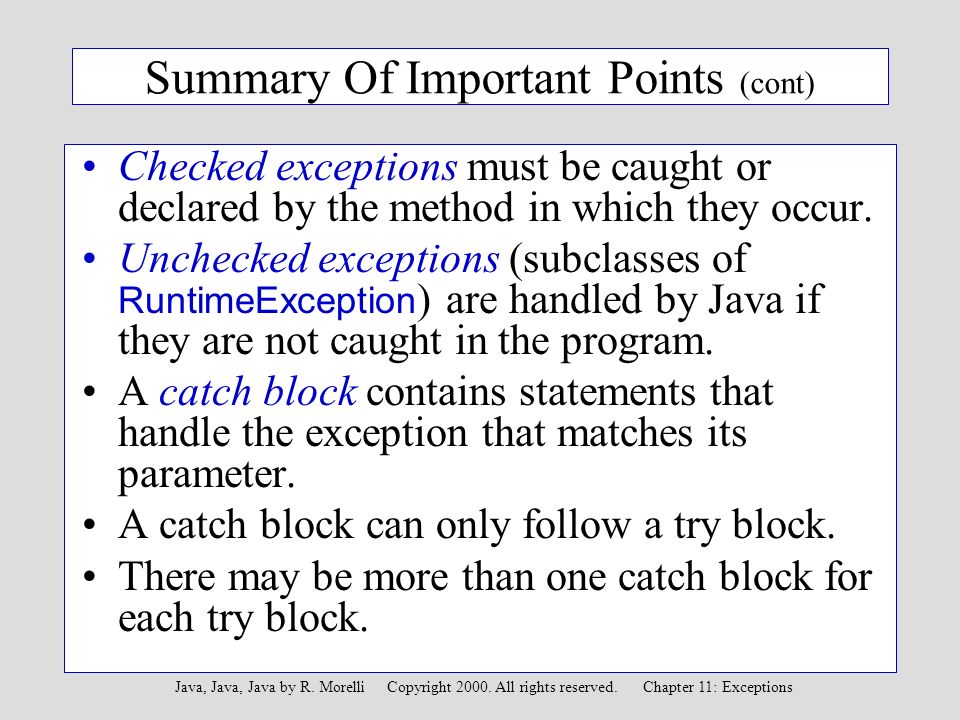 Summary Of Important Points (cont)

• Checked exceptions must be caught or declared by the method in which they occur.

• Unchecked exceptions (subclasses of RuntimeException) are handled by Java if they are not caught in the program.

• A catch block contains statements that handle the exception that matches its parameter.

• A catch block can only follow a try block.

• There may be more than one catch block for each try block.

Java, Java, Java by R. Morelli Copyright 2000. All rights reserved. Chapter 11: Exceptions